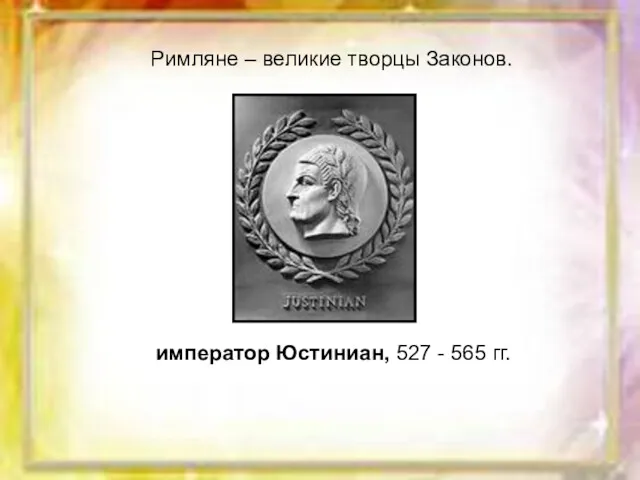 Римляне – великие творцы Законов.

JUSTINIAN

император Юстиниан, 527 - 565 гг.